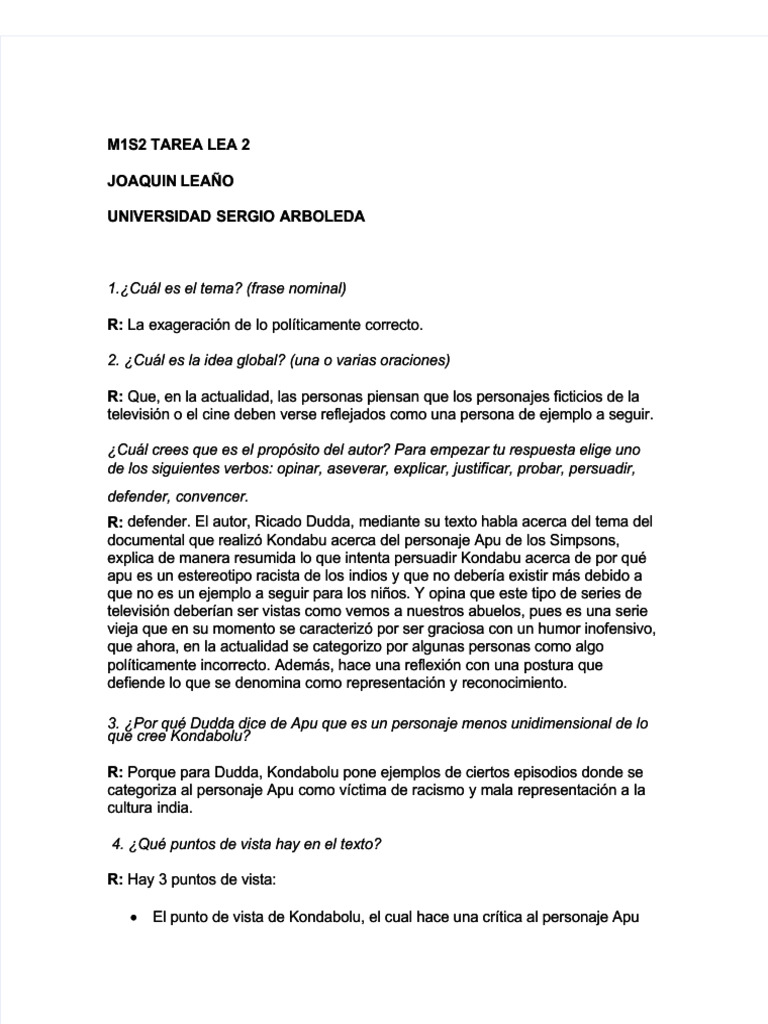 M1S2 TAREA LEA 2

JOAQUIN LEAÑO

UNIVERSIDAD SERGIO ARBOLEDA

1.¿Cuál es el tema? (frase nominal)

R: La exageración de lo políticamente correcto.

2. ¿Cuál es la idea global? (una o varias oraciones)

R: Que, en la actualidad, las personas piensan que los personajes ficticios de la televisión o el cine deben verse reflejados como una persona de ejemplo a seguir.

¿Cuál crees que es el propósito del autor? Para empezar tu respuesta elige uno de los siguientes verbos: opinar, aseverar, explicar, justificar, probar, persuadir, defender, convencer.

R: defender. El autor, Ricado Dudda, mediante su texto habla acerca del tema del documental que realizó Kondabu acerca del personaje Apu de los Simpsons, explica de manera resumida lo que intenta persuadir Kondabu acerca de por qué apu es un estereotipo racista de los indios y que no debería existir más debido a que no es un ejemplo a seguir para los niños. Y opina que este tipo de series de televisión deberían ser vistas como vemos a nuestros abuelos, pues es una serie vieja que en su momento se caracterizó por ser graciosa con un humor inofensivo, que ahora, en la actualidad se categorizo por algunas personas como algo políticamente incorrecto. Además, hace una reflexión con una postura que defiende lo que se denomina como representación y reconocimiento.

3. ¿Por qué Dudda dice de Apu que es un personaje menos unidimensional de lo que cree Kondabolu?

R: Porque para Dudda, Kondabolu pone ejemplos de ciertos episodios donde se categoriza al personaje Apu como víctima de racismo y mala representación a la cultura india.

4. ¿Qué puntos de vista hay en el texto?

R: Hay 3 puntos de vista:

• El punto de vista de Kondabolu, el cual hace una crítica al personaje Apu